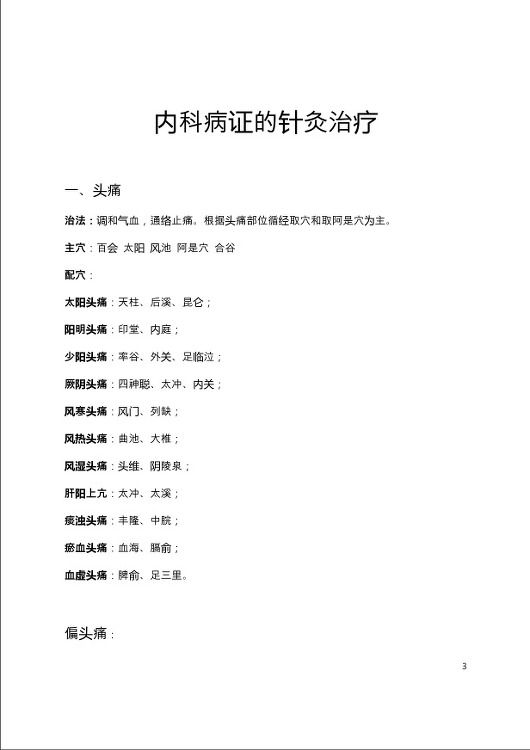 内科病证的针灸治疗

一、头痛

治法：调和气血，通络止痛。根据头痛部位循经取穴和取阿是穴为主。

主穴：百会 太阳 风池 阿是穴 合谷

配穴：

太阳头痛：天柱、后溪、昆仑；

阳明头痛：印堂、内庭；

少阳头痛：率谷、外关、足临泣；

厥阴头痛：四神聪、太冲、内关；

风寒头痛：风门、列缺；

风热头痛：曲池、大椎；

风湿头痛：头维、阴陵泉；

肝阳上亢：太冲、太溪；

痰浊头痛：丰隆、中脘；

瘀血头痛：血海、膈俞；

血虚头痛：脾俞、足三里。

偏头痛：

3